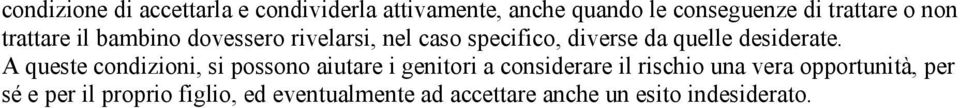 condizione di accettarla e condividerla attivamente, anche quando le conseguenze di trattare o non trattare il bambino dovessero rivelarsi, nel caso specifico, diverse da quelle desiderate.
A queste condizioni, si possono aiutare i genitori a considerare il rischio una vera opportunità, per sé e per il proprio figlio, ed eventualmente ad accettare anche un esito indesiderato.